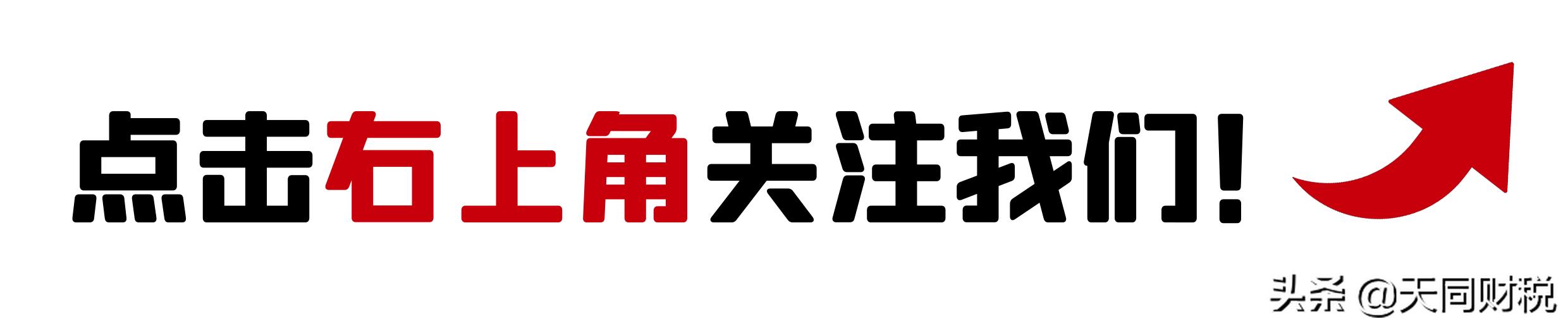 点击右上角关注我们!

头条 @天同财税